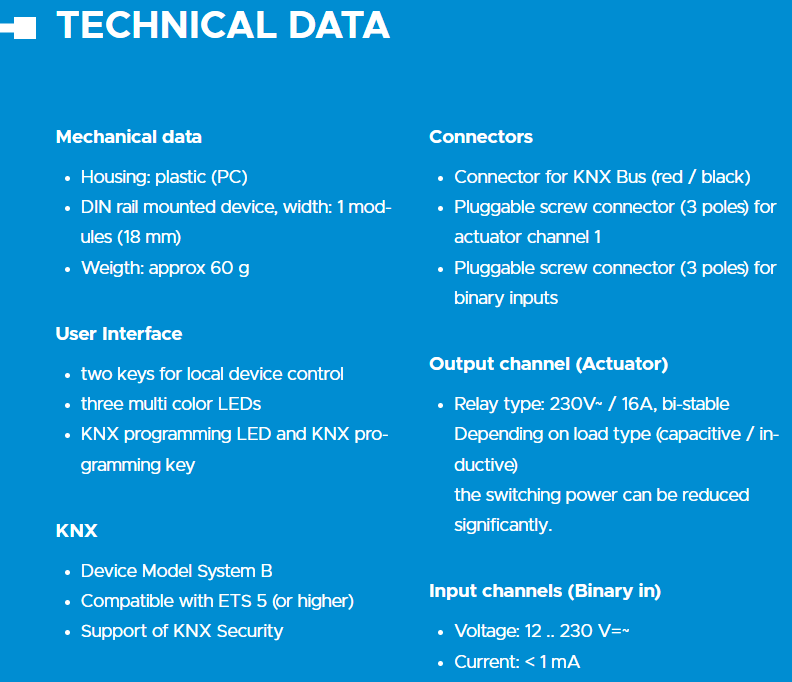 TECHNICAL DATA

Mechanical data

- Housing: plastic (PC)
- DIN rail mounted device, width: 1 modules (18 mm)
- Weigth: approx 60 g

User Interface

- two keys for local device control
- three multi color LEDs
- KNX programming LED and KNX programming key

KNX

- Device Model System B
- Compatible with ETS 5 (or higher)
- Support of KNX Security

Connectors

- Connector for KNX Bus (red / black)
- Pluggable screw connector (3 poles) for actuator channel 1
- Pluggable screw connector (3 poles) for binary inputs

Output channel (Actuator)

- Relay type: 230V~ / 16A, bi-stable
Depending on load type (capacitive / inductive)
the switching power can be reduced significantly.

Input channels (Binary in)

- Voltage: 12 .. 230 V=~
- Current: < 1 mA